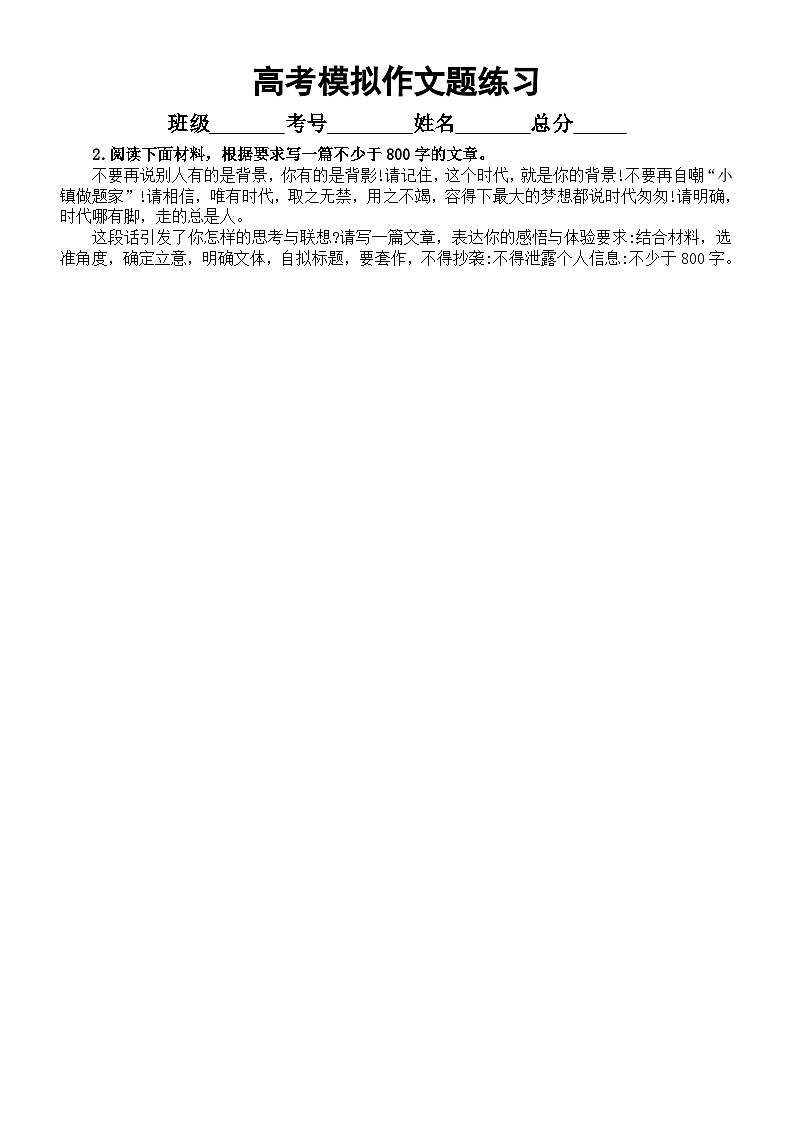 高考模拟作文题练习

班级____考号____姓名____总分____

2.阅读下面材料，根据要求写一篇不少于800字的文章。

不要再说别人有的是背景，你有的是背影!请记住，这个时代，就是你的背景!不要再自嘲“小镇做题家”!请相信，唯有时代，取之无禁，用之不竭，容得下最大的梦想都说时代匆匆!请明确，时代哪有脚，走的总是人。

这段话引发了你怎样的思考与联想?请写一篇文章，表达你的感悟与体验要求:结合材料，选准角度，确定立意，明确文体，自拟标题，要套作，不得抄袭:不得泄露个人信息:不少于800字。